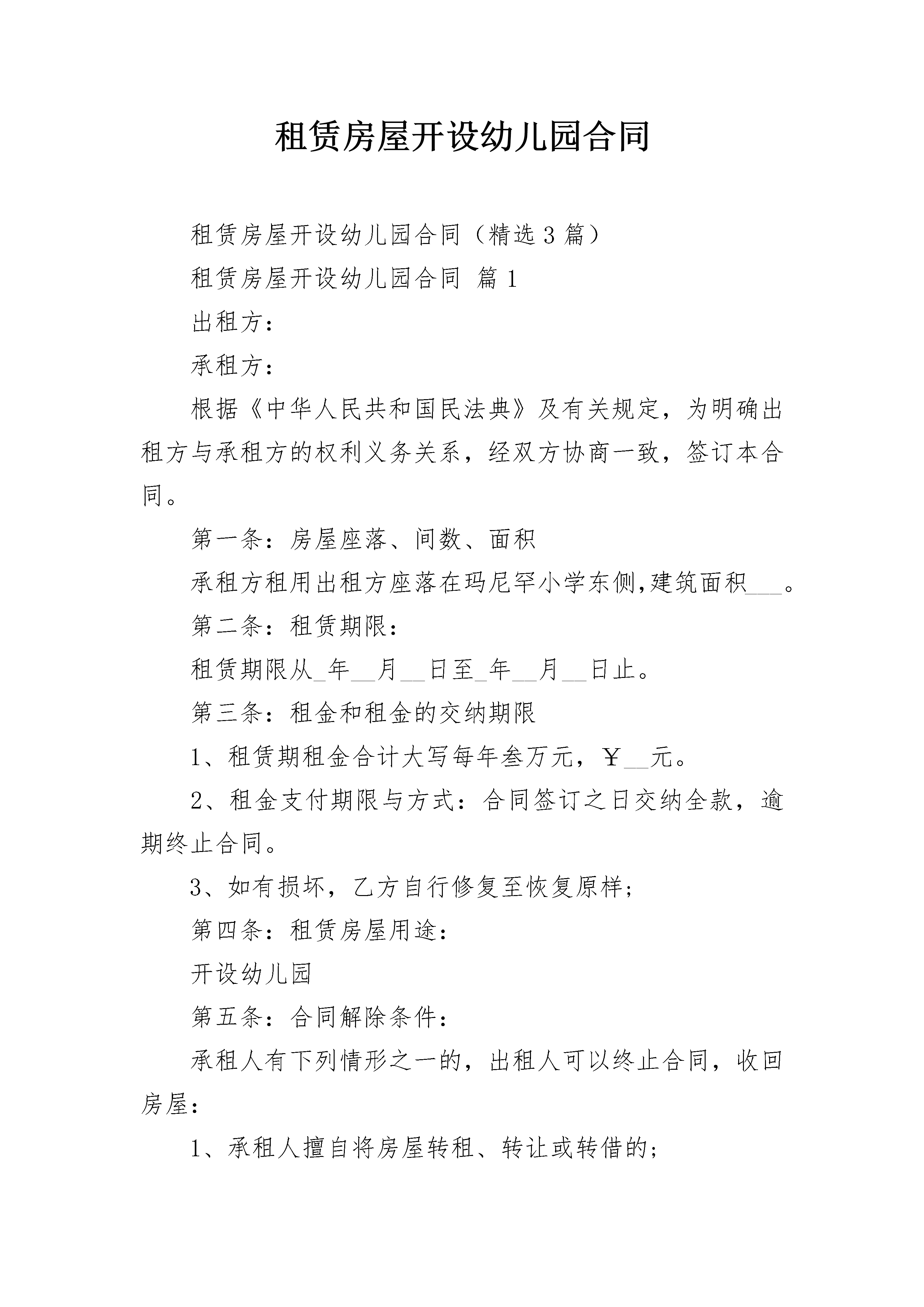 租赁房屋开设幼儿园合同

租赁房屋开设幼儿园合同（精选３篇）

租赁房屋开设幼儿园合同 篇1

出租方：

承租方：

根据《中华人民共和国民法典》及有关规定，为明确出租方与承租方的权利义务关系，经双方协商一致，签订本合同。

第一条：房屋座落、间数、面积

承租方租用出租方座落在玛尼罕小学东侧,建筑面积___。

第二条：租赁期限：

租赁期限从_年__月__日至_年__月__日止。

第三条：租金和租金的交纳期限

1、租赁期租金合计大写每年叁万元，￥__元。

2、租金支付期限与方式：合同签订之日交纳全款，逾期终止合同。

3、如有损坏，乙方自行修复至恢复原样;

第四条：租赁房屋用途：

开设幼儿园

第五条：合同解除条件：

承租人有下列情形之一的，出租人可以终止合同，收回房屋：

1、承租人擅自将房屋转租、转让或转借的;